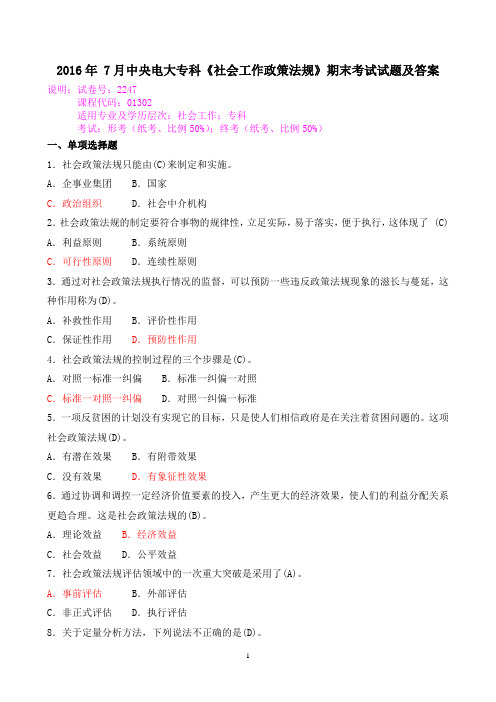 2016 年 7 月中央电大专科《社会工作政策法规》期末考试试题及答案

说明：试卷号：2247
课程代码：01302
适用专业及学历层次：社会工作；专科
考试：形考（纸考、比例 50%）；终考（纸考、比例 50%）

一、单项选择题

1．社会政策法规只能由(C)来制定和实施。

A．企事业集团　　B．国家

C．政治组织　　D．社会中介机构

2．社会政策法规的制定要符合事物的规律性，立足实际，易于落实，便于执行，这体现了 (C)

A．利益原则　　B．系统原则

C．可行性原则　　D．连续性原则

3．通过对社会政策法规执行情况的监督，可以预防一些违反政策法规现象的滋长与蔓延，这种作用称为(D)。

A．补救性作用　　B．评价性作用

C．保证性作用　　D．预防性作用

4．社会政策法规的控制过程的三个步骤是(C)。

A．对照一标准一纠偏　　B．标准一纠偏一对照

C．标准一对照一纠偏　　D．对照一纠偏一标准

5．一项反贫困的计划没有实现它的目标，只是使人们相信政府是在关注着贫困问题的。这项社会政策法规(D)。

A．有潜在效果　　B．有附带效果

C．没有效果　　D．有象征性效果

6．通过协调和调控一定经济价值要素的投入，产生更大的经济效果，使人们的利益分配关系更趋合理。这是社会政策法规的(B)。

A．理论效益　　B．经济效益

C．社会效益　　D．公平效益

7．社会政策法规评估领域中的一次重大突破是采用了(A)。

A．事前评估　　B．外部评估

C．非正式评估　　D．执行评估

8．关于定量分析方法，下列说法不正确的是(D)。

1